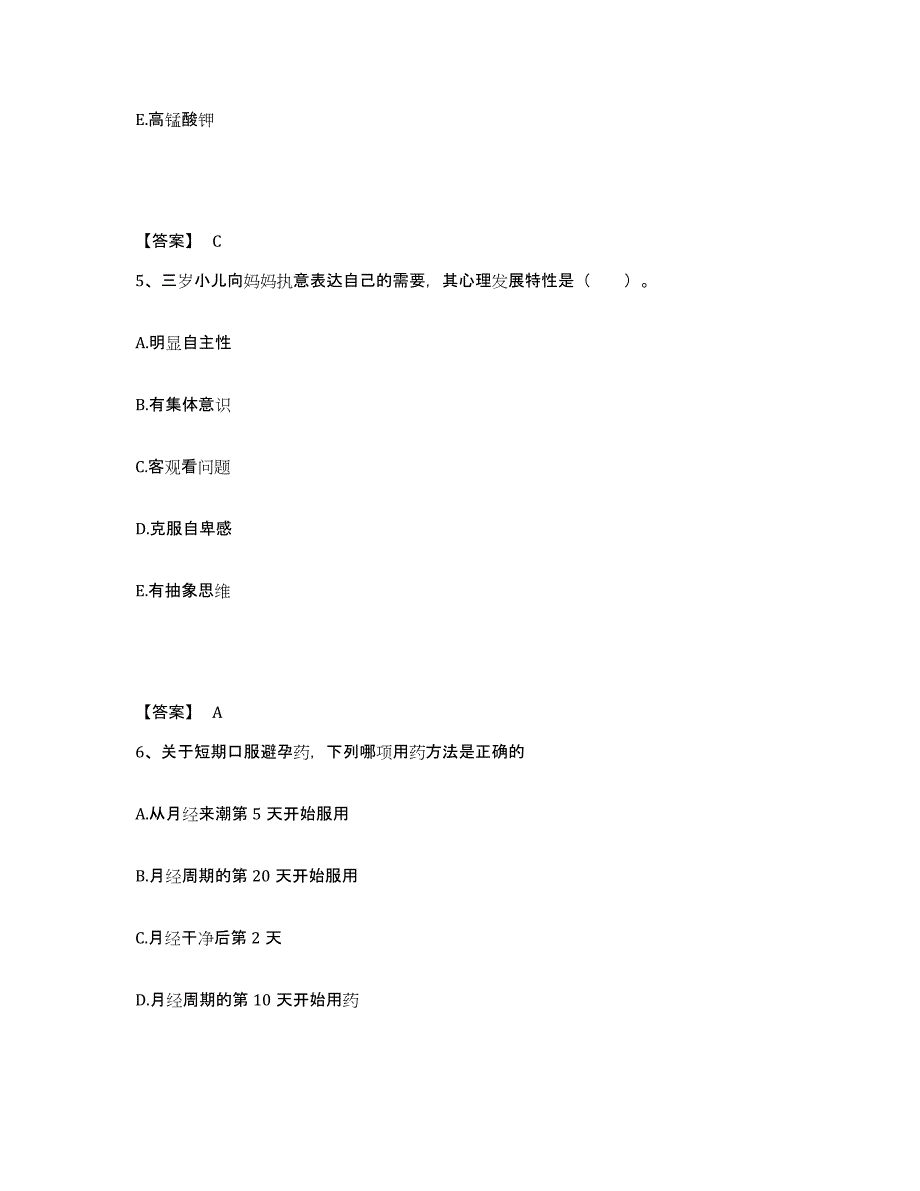 E.高锰酸钾

【答案】 C

5、三岁小儿向妈妈执意表达自己的需要，其心理发展特性是（　　）。

A.明显自主性

B.有集体意识

C.客观看问题

D.克服自卑感

E.有抽象思维

【答案】 A

6、关于短期口服避孕药，下列哪项用药方法是正确的

A.从月经来潮第 5 天开始服用

B.月经周期的第 20 天开始服用

C.月经干净后第 2 天

D.月经周期的第 10 天开始用药